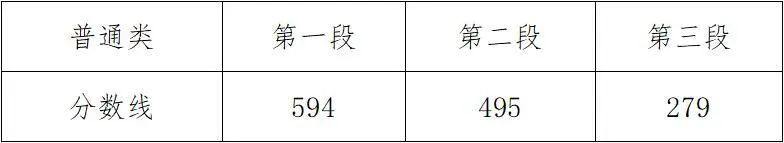 | 普通类 | 第一段 | 第二段 | 第三段 |
|---|---|---|---|
| 分数线 | 594 | 495 | 279 |